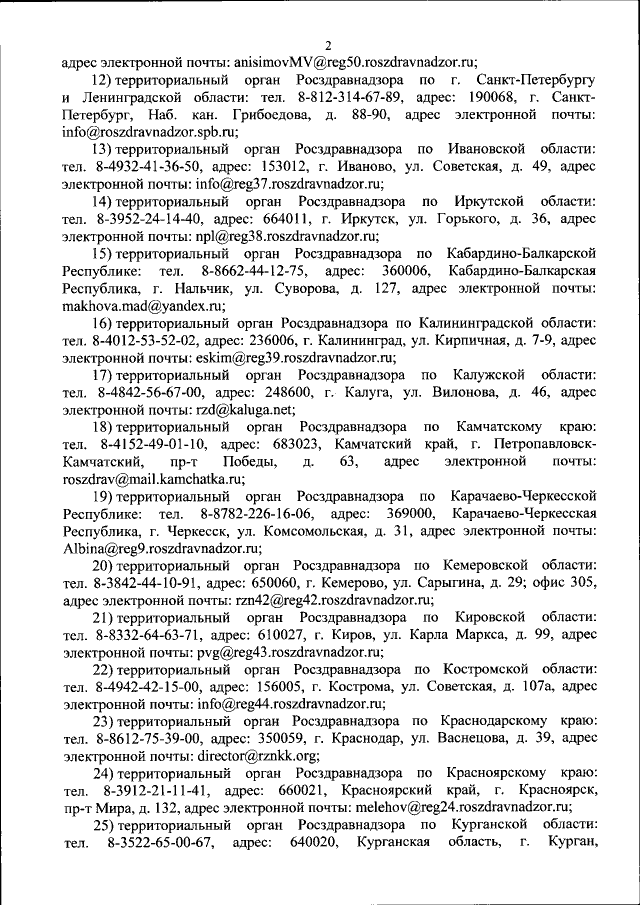 2

адрес электронной почты: anisimovMV@reg50.roszdravnadzor.ru;

12) территориальный орган Росздравнадзора по г. Санкт-Петербургу и Ленинградской области: тел. 8-812-314-67-89, адрес: 190068, г. Санкт-Петербург, Наб. кан. Грибоедова, д. 88-90, адрес электронной почты: info@roszdravnadzor.spb.ru;

13) территориальный орган Росздравнадзора по Ивановской области: тел. 8-4932-41-36-50, адрес: 153012, г. Иваново, ул. Советская, д. 49, адрес электронной почты: info@reg37.roszdravnadzor.ru;

14) территориальный орган Росздравнадзора по Иркутской области: тел. 8-3952-24-14-40, адрес: 664011, г. Иркутск, ул. Горького, д. 36, адрес электронной почты: npl@reg38.roszdravnadzor.ru;

15) территориальный орган Росздравнадзора по Кабардино-Балкарской Республике: тел. 8-8662-44-12-75, адрес: 360006, Кабардино-Балкарская Республика, г. Нальчик, ул. Суворова, д. 127, адрес электронной почты: makhova.mad@yandex.ru;

16) территориальный орган Росздравнадзора по Калининградской области: тел. 8-4012-53-52-02, адрес: 236006, г. Калининград, ул. Кирпичная, д. 7-9, адрес электронной почты: eskim@reg39.roszdravnadzor.ru;

17) территориальный орган Росздравнадзора по Калужской области: тел. 8-4842-56-67-00, адрес: 248600, г. Калуга, ул. Вилонова, д. 46, адрес электронной почты: rzd@kaluga.net;

18) территориальный орган Росздравнадзора по Камчатскому краю: тел. 8-4152-49-01-10, адрес: 683023, Камчатский край, г. Петропавловск-Камчатский, пр-т Победы, д. 63, адрес электронной почты: roszdrav@mail.kamchatka.ru;

19) территориальный орган Росздравнадзора по Карачаево-Черкесской Республике: тел. 8-8782-226-16-06, адрес: 369000, Карачаево-Черкесская Республика, г. Черкесск, ул. Комсомольская, д. 31, адрес электронной почты: Albina@reg9.roszdravnadzor.ru;

20) территориальный орган Росздравнадзора по Кемеровской области: тел. 8-3842-44-10-91, адрес: 650060, г. Кемерово, ул. Сарыгина, д. 29; офис 305, адрес электронной почты: rzn42@reg42.roszdravnadzor.ru;

21) территориальный орган Росздравнадзора по Кировской области: тел. 8-8332-64-63-71, адрес: 610027, г. Киров, ул. Карла Маркса, д. 99, адрес электронной почты: pvg@reg43.roszdravnadzor.ru;

22) территориальный орган Росздравнадзора по Костромской области: тел. 8-4942-42-15-00, адрес: 156005, г. Кострома, ул. Советская, д. 107а, адрес электронной почты: info@reg44.roszdravnadzor.ru;

23) территориальный орган Росздравнадзора по Краснодарскому краю: тел. 8-8612-75-39-00, адрес: 350059, г. Краснодар, ул. Васнецова, д. 39, адрес электронной почты: director@rznkk.org;

24) территориальный орган Росздравнадзора по Красноярскому краю: тел. 8-3912-21-11-41, адрес: 660021, Красноярский край, г. Красноярск, пр-т Мира, д. 132, адрес электронной почты: melehov@reg24.roszdravnadzor.ru;

25) территориальный орган Росздравнадзора по Курганской области: тел. 8-3522-65-00-67, адрес: 640020, Курганская область, г. Курган,